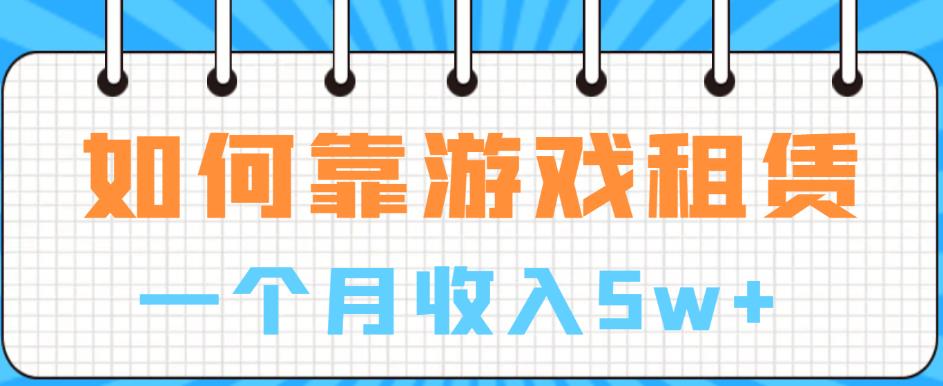 如何靠游戏租赁

一个月收入5w+